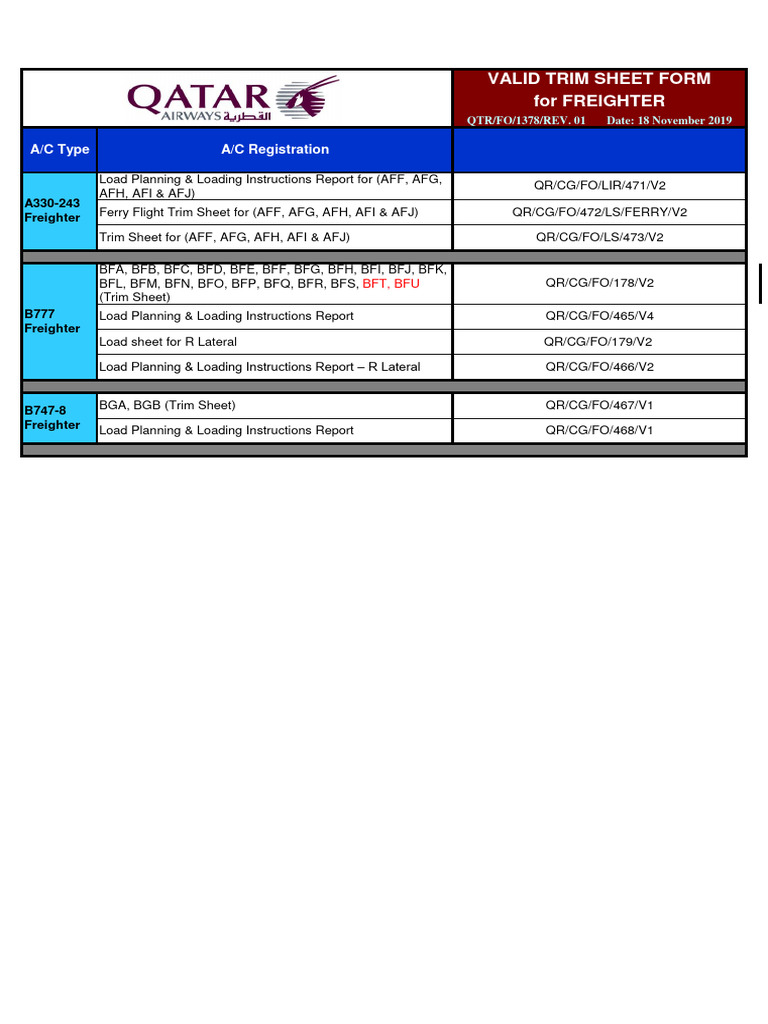 QATAR AIRWAYS القطرية

VALID TRIM SHEET FORM for FREIGHTER

QTR/FO/1378/REV. 01 Date: 18 November 2019

| A/C Type | A/C Registration | |
|---|---|---|
| A330-243 Freighter | Load Planning & Loading Instructions Report for (AFF, AFG, AFH, AFI & AFJ) | QR/CG/FO/LIR/471/V2 |
| | Ferry Flight Trim Sheet for (AFF, AFG, AFH, AFI & AFJ) | QR/CG/FO/472/LS/FERRY/V2 |
| | Trim Sheet for (AFF, AFG, AFH, AFI & AFJ) | QR/CG/FO/LS/473/V2 |
| B777 Freighter | BFA, BFB, BFC, BFD, BFE, BFF, BFG, BFH, BFI, BFJ, BFK, BFL, BFM, BFN, BFO, BFP, BFQ, BFR, BFS, BFT, BFU (Trim Sheet) | QR/CG/FO/178/V2 |
| | Load Planning & Loading Instructions Report | QR/CG/FO/465/V4 |
| | Load sheet for R Lateral | QR/CG/FO/179/V2 |
| | Load Planning & Loading Instructions Report – R Lateral | QR/CG/FO/466/V2 |
| B747-8 Freighter | BGA, BGB (Trim Sheet) | QR/CG/FO/467/V1 |
| | Load Planning & Loading Instructions Report | QR/CG/FO/468/V1 |